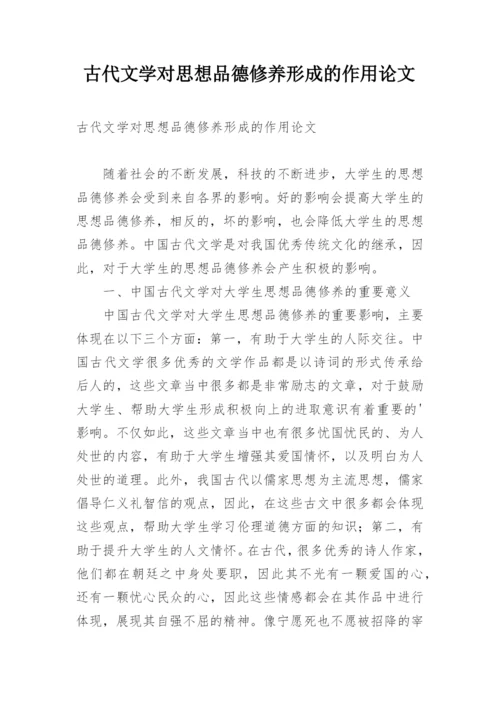 古代文学对思想品德修养形成的作用论文

古代文学对思想品德修养形成的作用论文

随着社会的不断发展，科技的不断进步，大学生的思想品德修养会受到来自各界的影响。好的影响会提高大学生的思想品德修养，相反的，坏的影响，也会降低大学生的思想品德修养。中国古代文学是对我国优秀传统文化的继承，因此，对于大学生的思想品德修养会产生积极的影响。

一、中国古代文学对大学生思想品德修养的重要意义

中国古代文学对大学生思想品德修养的重要影响，主要体现在以下三个方面：第一，有助于大学生的人际交往。中国古代文学很多优秀的文学作品都是以诗词的形式传承给后人的，这些文章当中很多都是非常励志的文章，对于鼓励大学生、帮助大学生形成积极向上的进取意识有着重要的'影响。不仅如此，这些文章当中也有很多忧国忧民的、为人处世的内容，有助于大学生增强其爱国情怀，以及明白为人处世的道理。此外，我国古代以儒家思想为主流思想，儒家倡导仁义礼智信的观点，因此，在这些古文中很多都会体现这些观点，帮助大学生学习伦理道德方面的知识；第二，有助于提升大学生的人文情怀。在古代，很多优秀的诗人作家，他们都在朝廷之中身处要职，因此其不光有一颗爱国的心，还有一颗忧心民众的心，因此这些情感都会在其作品中进行体现，展现其自强不屈的精神。像宁愿死也不愿被招降的宰